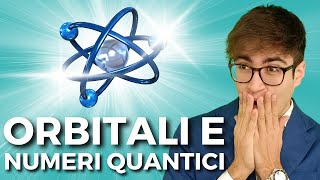 ORBITALI E
NUMERI QUANTICI